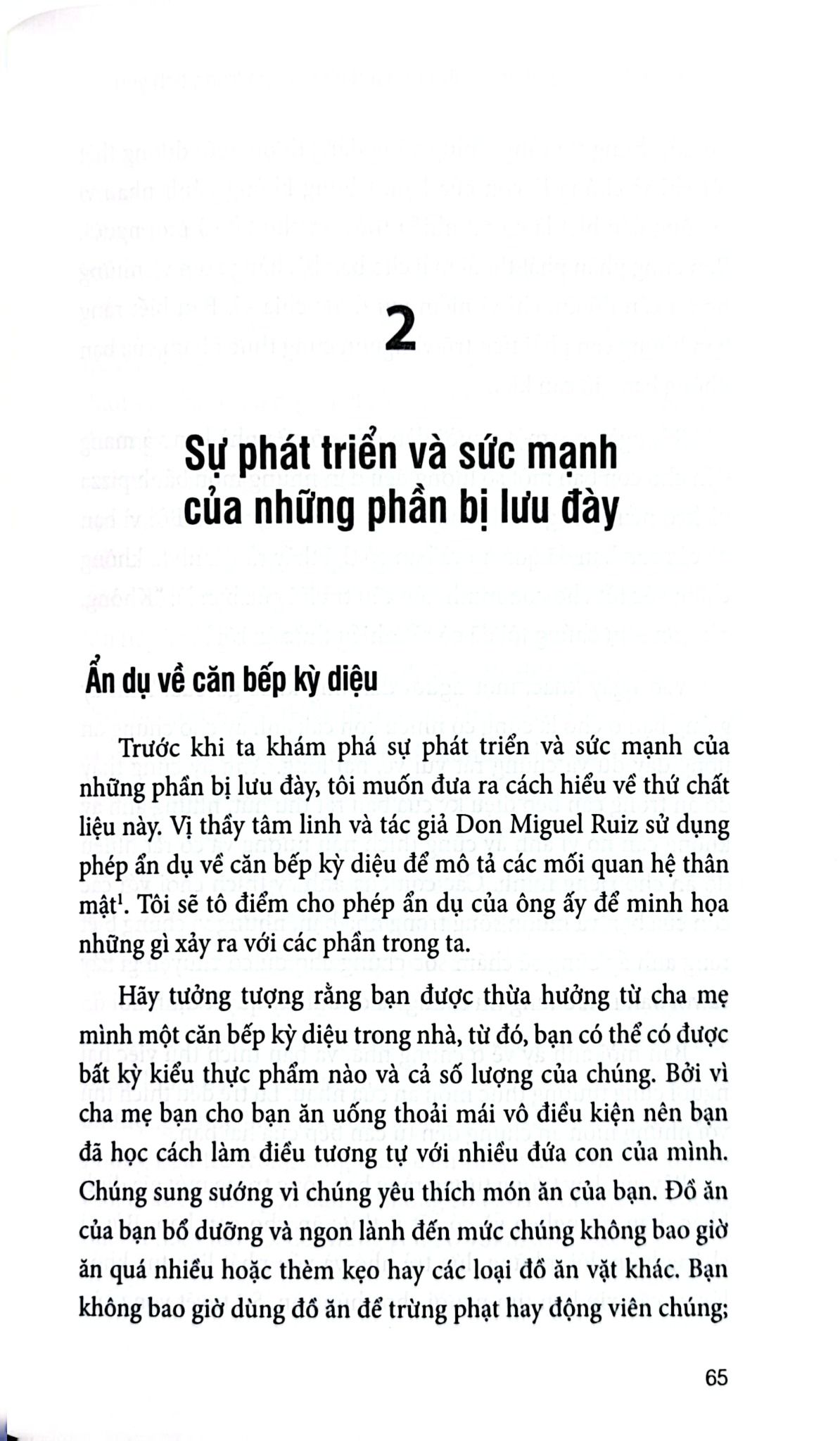 2

Sự phát triển và sức mạnh của những phần bị lưu đày

Ẩn dụ về căn bếp kỳ diệu

Trước khi ta khám phá sự phát triển và sức mạnh của những phần bị lưu đày, tôi muốn đưa ra cách hiểu về thứ chất liệu này. Vị thầy tâm linh và tác giả Don Miguel Ruiz sử dụng phép ẩn dụ về căn bếp kỳ diệu để mô tả các mối quan hệ thân mật$^1$. Tôi sẽ tô điểm cho phép ẩn dụ của ông ấy để minh họa những gì xảy ra với các phần trong ta.

Hãy tưởng tượng rằng bạn được thừa hưởng từ cha mẹ mình một căn bếp kỳ diệu trong nhà, từ đó, bạn có thể có được bất kỳ kiểu thực phẩm nào và cả số lượng của chúng. Bởi vì cha mẹ bạn cho bạn ăn uống thoải mái vô điều kiện nên bạn đã học cách làm điều tương tự với nhiều đứa con của mình. Chúng sung sướng vì chúng yêu thích món ăn của bạn. Đồ ăn của bạn bổ dưỡng và ngon lành đến mức chúng không bao giờ ăn quá nhiều hoặc thèm kẹo hay các loại đồ ăn vặt khác. Bạn không bao giờ dùng đồ ăn để trừng phạt hay động viên chúng;

65